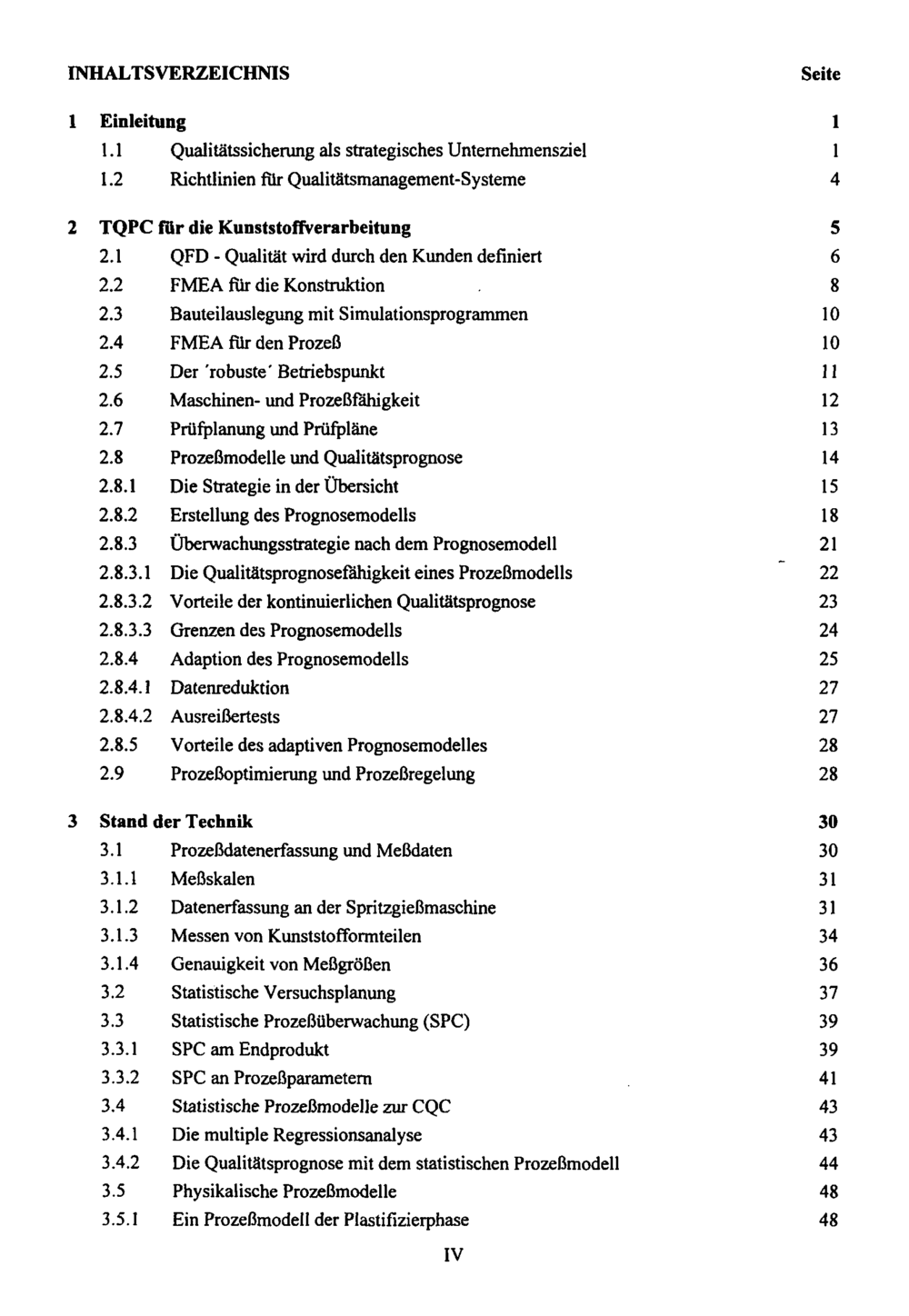 INHALTSVERZEICHNIS Seite

1 Einleitung 1
1.1 Qualitätssicherung als strategisches Unternehmensziel 1
1.2 Richtlinien für Qualitätsmanagement-Systeme 4

2 TQPC für die Kunststoffverarbeitung 5
2.1 QFD - Qualität wird durch den Kunden definiert 6
2.2 FMEA für die Konstruktion 8
2.3 Bauteilauslegung mit Simulationsprogrammen 10
2.4 FMEA für den Prozeß 10
2.5 Der 'robuste' Betriebspunkt 11
2.6 Maschinen- und Prozeßfähigkeit 12
2.7 Prüfplanung und Prüfpläne 13
2.8 Prozeßmodelle und Qualitätsprognose 14
2.8.1 Die Strategie in der Übersicht 15
2.8.2 Erstellung des Prognosemodells 18
2.8.3 Überwachungsstrategie nach dem Prognosemodell 21
2.8.3.1 Die Qualitätsprognosefähigkeit eines Prozeßmodells 22
2.8.3.2 Vorteile der kontinuierlichen Qualitätsprognose 23
2.8.3.3 Grenzen des Prognosemodells 24
2.8.4 Adaption des Prognosemodells 25
2.8.4.1 Datenreduktion 27
2.8.4.2 Ausreißertests 27
2.8.5 Vorteile des adaptiven Prognosemodelles 28
2.9 Prozeßoptimierung und Prozeßregelung 28

3 Stand der Technik 30
3.1 Prozeßdatenerfassung und Meßdaten 30
3.1.1 Meßskalen 31
3.1.2 Datenerfassung an der Spritzgießmaschine 31
3.1.3 Messen von Kunststofformteilen 34
3.1.4 Genauigkeit von Meßgrößen 36
3.2 Statistische Versuchsplanung 37
3.3 Statistische Prozeßüberwachung (SPC) 39
3.3.1 SPC am Endprodukt 39
3.3.2 SPC an Prozeßparametern 41
3.4 Statistische Prozeßmodelle zur CQC 43
3.4.1 Die multiple Regressionsanalyse 43
3.4.2 Die Qualitätsprognose mit dem statistischen Prozeßmodell 44
3.5 Physikalische Prozeßmodelle 48
3.5.1 Ein Prozeßmodell der Plastifizierphase 48

IV